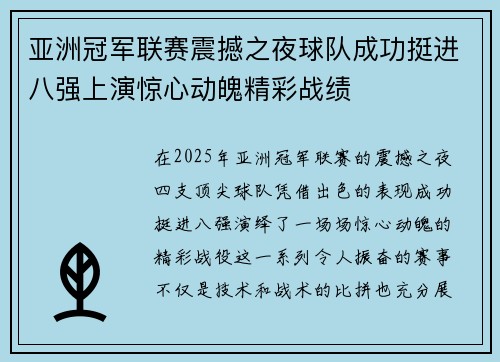 亚洲冠军联赛震撼之夜球队成功挺进八强上演惊心动魄精彩战绩

在2025年亚洲冠军联赛的震撼之夜四支顶尖球队凭借出色的表现成功挺进八强演绎了一场场惊心动魄的精彩战役这一系列令人振奋的赛事不仅是技术和战术的比拼也充分展